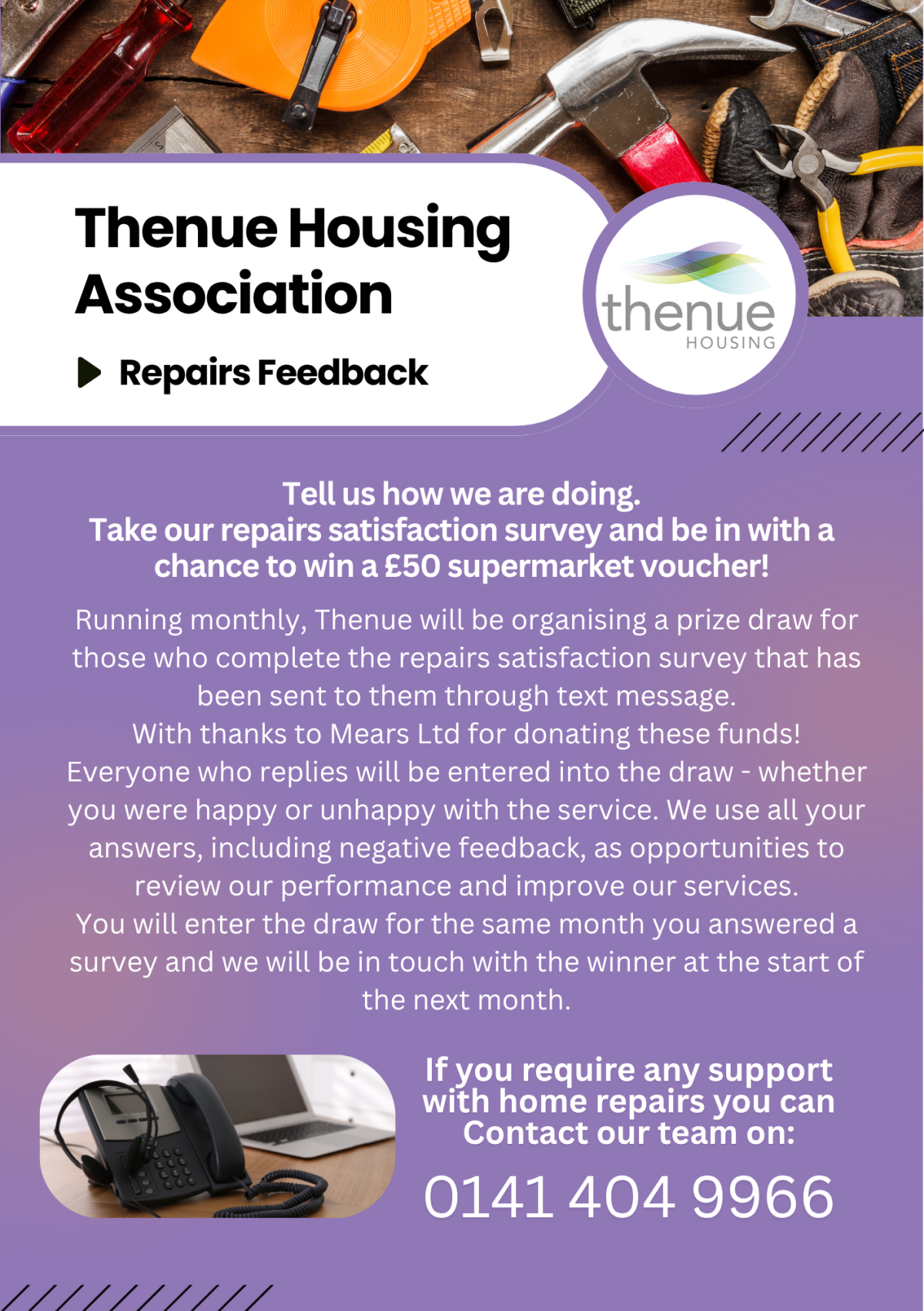 Thenue Housing Association

Repairs Feedback

thenue
HOUSING

Tell us how we are doing.
Take our repairs satisfaction survey and be in with a chance to win a £50 supermarket voucher!

Running monthly, Thenue will be organising a prize draw for those who complete the repairs satisfaction survey that has been sent to them through text message.
With thanks to Mears Ltd for donating these funds!
Everyone who replies will be entered into the draw - whether you were happy or unhappy with the service. We use all your answers, including negative feedback, as opportunities to review our performance and improve our services.
You will enter the draw for the same month you answered a survey and we will be in touch with the winner at the start of the next month.

If you require any support with home repairs you can Contact our team on:

0141 404 9966